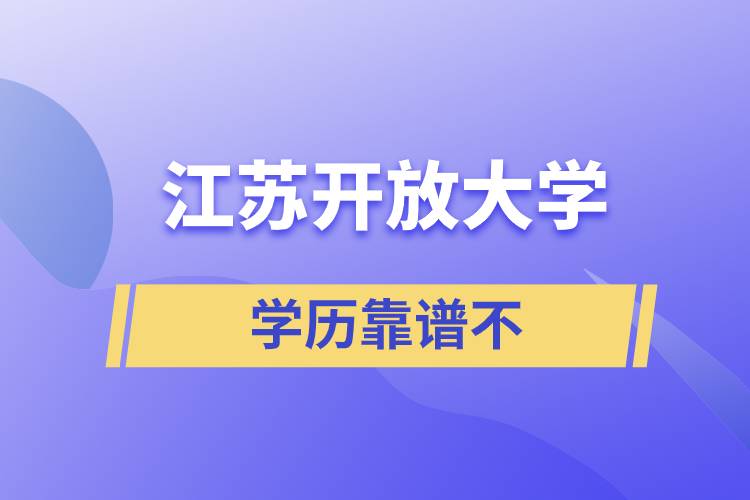 江苏开放大学

学历靠谱不